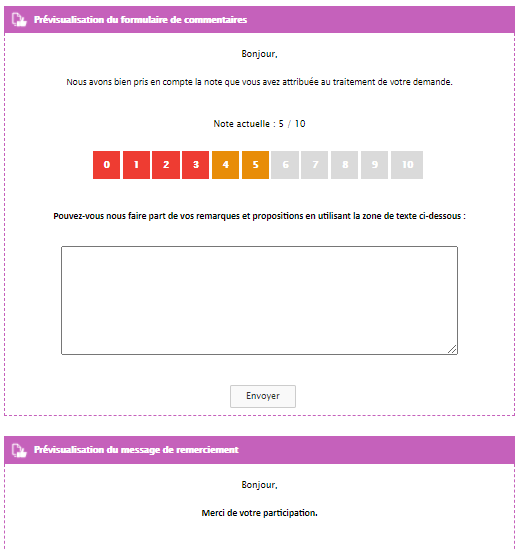 Prévisualisation du formulaire de commentaires

Bonjour,

Nous avons bien pris en compte la note que vous avez attribuée au traitement de votre demande.

Note actuelle : 5 / 10

0 1 2 3 4 5 6 7 8 9 10

Pouvez-vous nous faire part de vos remarques et propositions en utilisant la zone de texte ci-dessous :

Envoyer

Prévisualisation du message de remerciement

Bonjour,

Merci de votre participation.